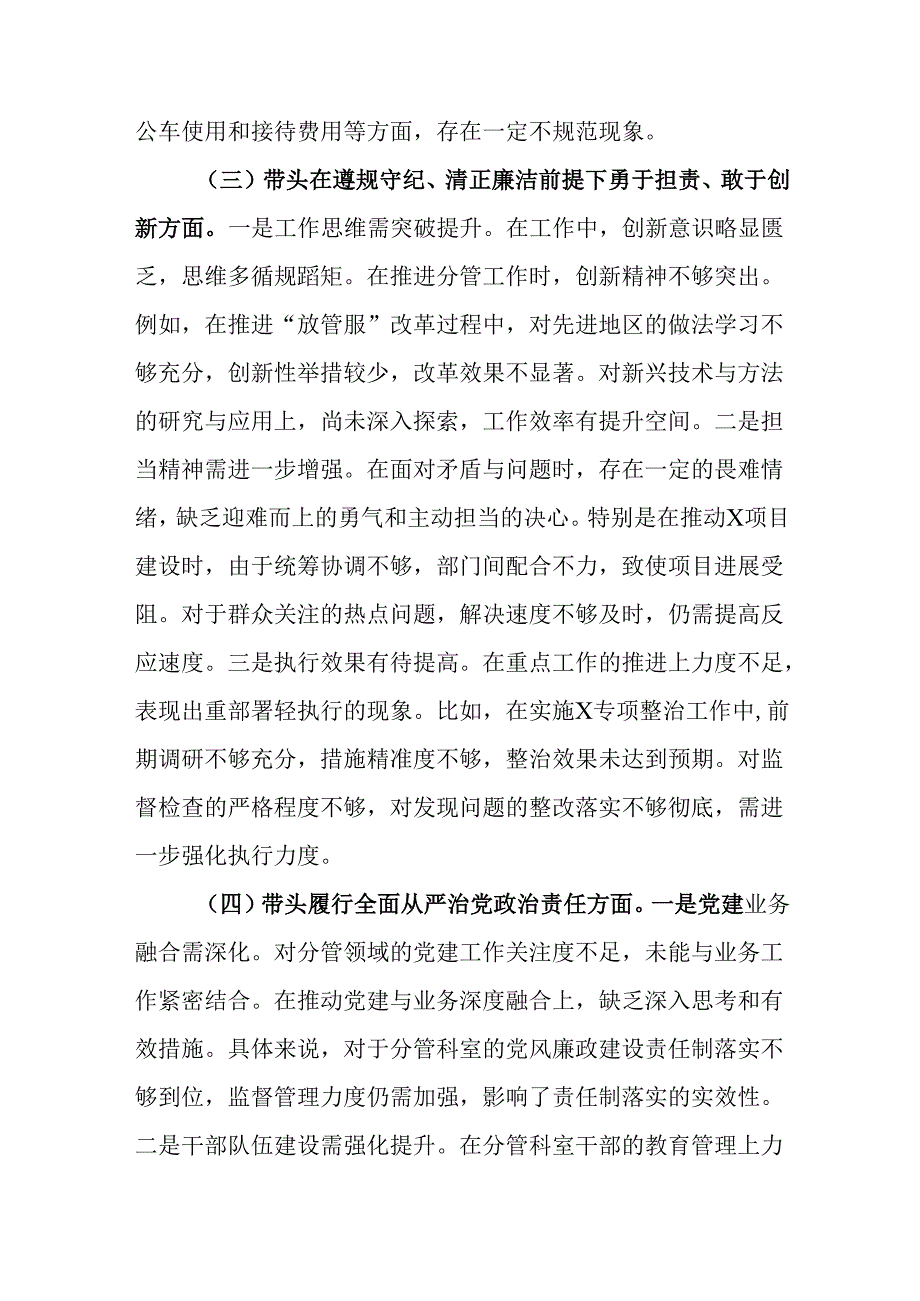 公车使用和接待费用等方面，存在一定不规范现象。

（三）带头在遵规守纪、清正廉洁前提下勇于担责、敢于创新方面。一是工作思维需突破提升。在工作中，创新意识略显匮乏，思维多循规蹈矩。在推进分管工作时，创新精神不够突出。例如，在推进“放管服”改革过程中，对先进地区的做法学习不够充分，创新性举措较少，改革效果不显著。对新兴技术与方法的研究与应用上，尚未深入探索，工作效率有提升空间。二是担当精神需进一步增强。在面对矛盾与问题时，存在一定的畏难情绪，缺乏迎难而上的勇气和主动担当的决心。特别是在推动X项目建设时，由于统筹协调不够，部门间配合不力，致使项目进展受阻。对于群众关注的热点问题，解决速度不够及时，仍需提高反应速度。三是执行效果有待提高。在重点工作的推进上力度不足，表现出重部署轻执行的现象。比如，在实施X专项整治工作中，前期调研不够充分，措施精准度不够，整治效果未达到预期。对监督检查的严格程度不够，对发现问题的整改落实不够彻底，需进一步强化执行力度。

（四）带头履行全面从严治党政治责任方面。一是党建业务融合需深化。对分管领域的党建工作关注度不足，未能与业务工作紧密结合。在推动党建与业务深度融合上，缺乏深入思考和有效措施。具体来说，对于分管科室的党风廉政建设责任制落实不够到位，监督管理力度仍需加强，影响了责任制落实的实效性。二是干部队伍建设需强化提升。在分管科室干部的教育管理上力